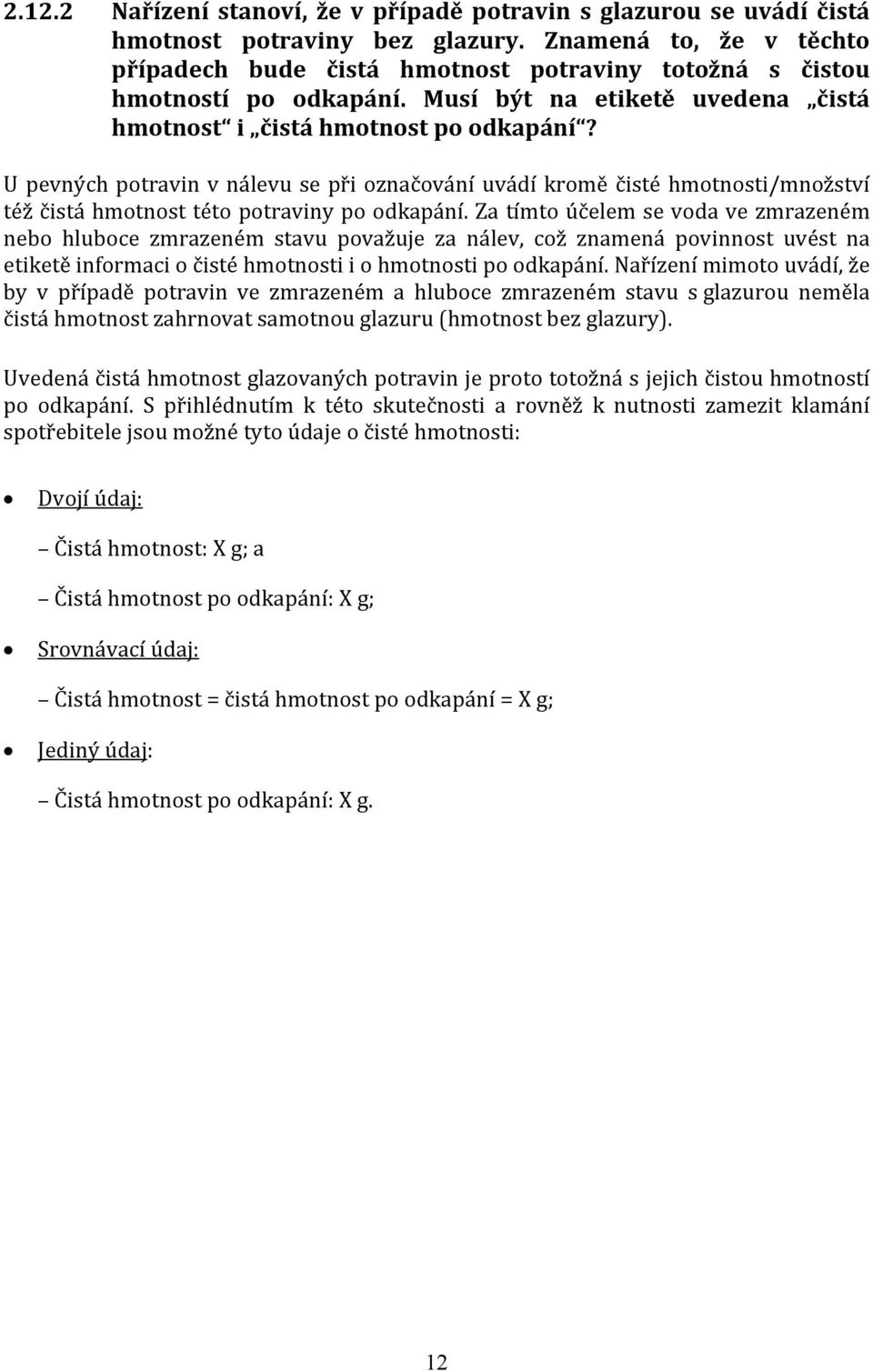 2.12.2 Nařízení stanoví, že v případě potravin s glazurou se uvádí čistá hmotnost potraviny bez glazury. Znamená to, že v těchto případech bude čistá hmotnost potraviny totožná s čistou hmotností po odkapání. Musí být na etiketě uvedena „čistá hmotnost“ i „čistá hmotnost po odkapání“?

U pevných potravin v nálevu se při označování uvádí kromě čisté hmotnosti/množství též čistá hmotnost této potraviny po odkapání. Za tímto účelem se voda ve zmrazeném nebo hluboce zmrazeném stavu považuje za nálev, což znamená povinnost uvést na etiketě informaci o čisté hmotnosti i o hmotnosti po odkapání. Nařízení mimoto uvádí, že by v případě potravin ve zmrazeném a hluboce zmrazeném stavu s glazurou neměla čistá hmotnost zahrnovat samotnou glazuru (hmotnost bez glazury).

Uvedená čistá hmotnost glazovaných potravin je proto totožná s jejich čistou hmotností po odkapání. S přihlédnutím k této skutečnosti a rovněž k nutnosti zamezit klamání spotřebitele jsou možné tyto údaje o čisté hmotnosti:

• Dvojí údaj:

– Čistá hmotnost: X g; a

– Čistá hmotnost po odkapání: X g;

• Srovnávací údaj:

– Čistá hmotnost = čistá hmotnost po odkapání = X g;

• Jediný údaj:

– Čistá hmotnost po odkapání: X g.

12